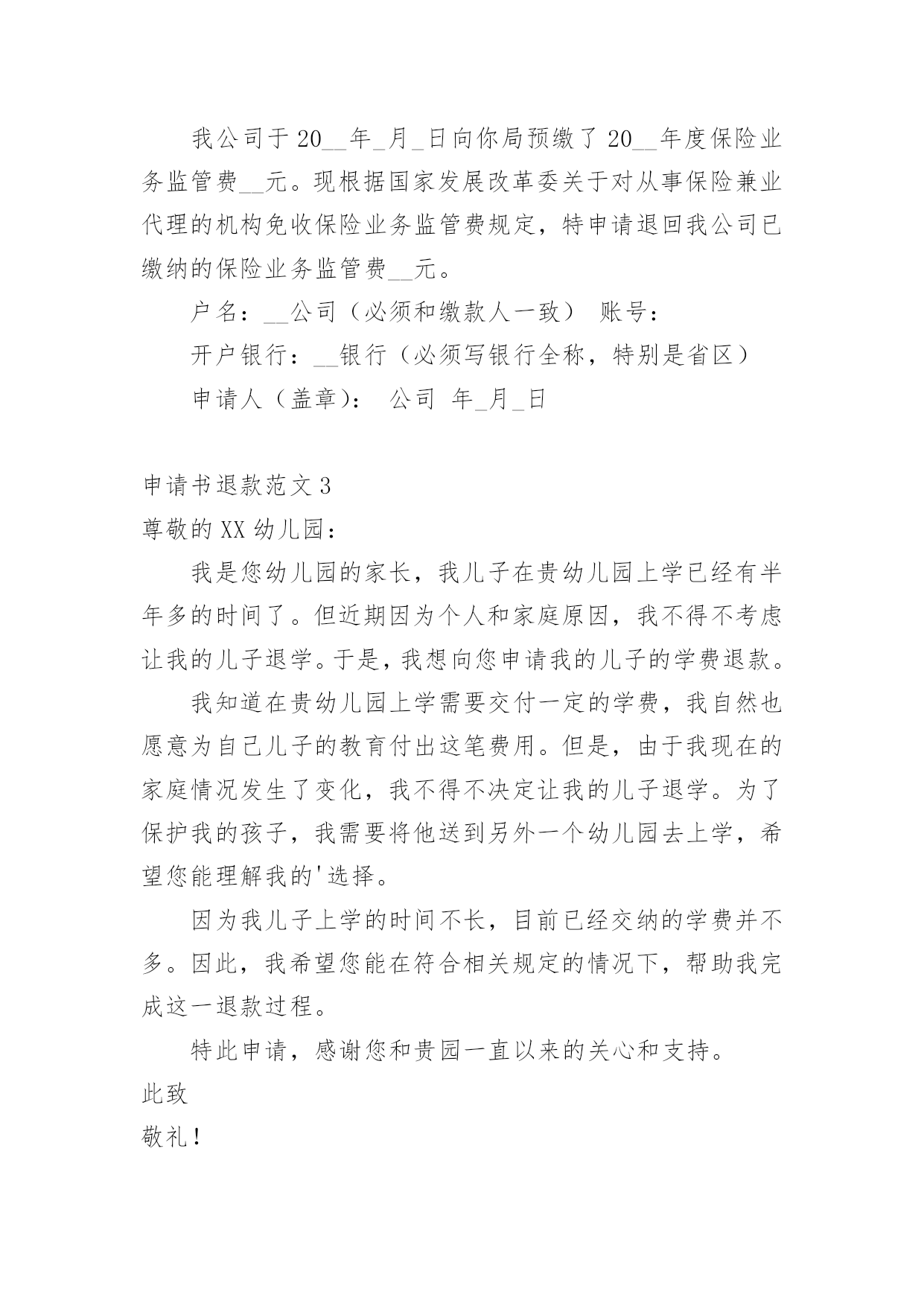 我公司于20__年_月_日向你局预缴了20__年度保险业务监管费__元。现根据国家发展改革委关于对从事保险兼业代理的机构免收保险业务监管费规定，特申请退回我公司已缴纳的保险业务监管费__元。

户名：__公司（必须和缴款人一致） 账号：

开户银行：__银行（必须写银行全称，特别是省区）

申请人（盖章）： 公司 年_月_日

申请书退款范文3

尊敬的XX幼儿园：

我是您幼儿园的家长，我儿子在贵幼儿园上学已经有半年多的时间了。但近期因为个人和家庭原因，我不得不考虑让我的儿子退学。于是，我想向您申请我的儿子的学费退款。

我知道在贵幼儿园上学需要交付一定的学费，我自然也愿意为自己儿子的教育付出这笔费用。但是，由于我现在的家庭情况发生了变化，我不得不决定让我的儿子退学。为了保护我的孩子，我需要将他送到另外一个幼儿园去上学，希望您能理解我的'选择。

因为我儿子上学的时间不长，目前已经交纳的学费并不多。因此，我希望您能在符合相关规定的情况下，帮助我完成这一退款过程。

特此申请，感谢您和贵园一直以来的关心和支持。

此致

敬礼！